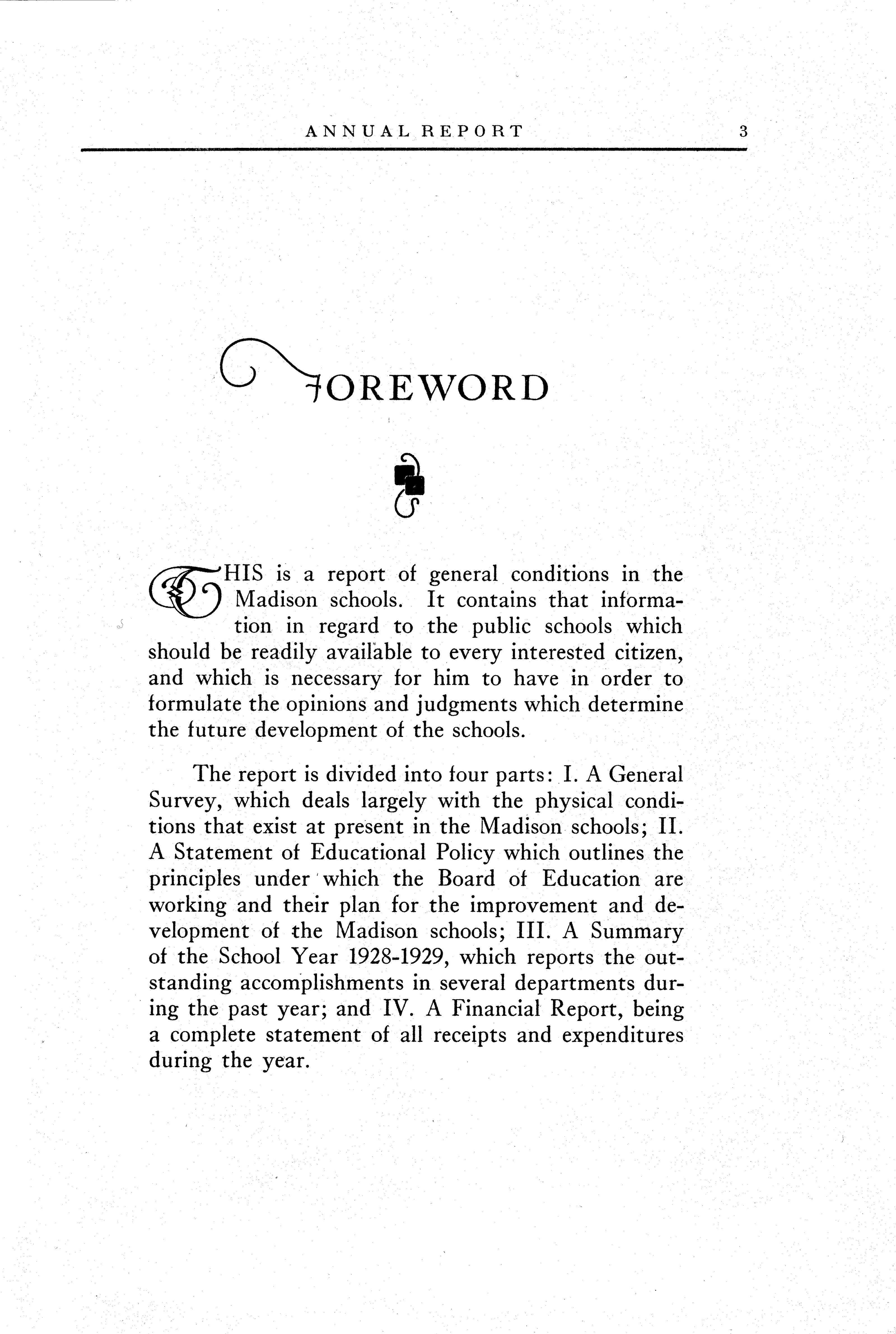 ANNUAL REPORT 3

FOREWORD

THIS is a report of general conditions in the Madison schools. It contains that information in regard to the public schools which should be readily available to every interested citizen, and which is necessary for him to have in order to formulate the opinions and judgments which determine the future development of the schools.

The report is divided into four parts: I. A General Survey, which deals largely with the physical conditions that exist at present in the Madison schools; II. A Statement of Educational Policy which outlines the principles under which the Board of Education are working and their plan for the improvement and development of the Madison schools; III. A Summary of the School Year 1928-1929, which reports the outstanding accomplishments in several departments during the past year; and IV. A Financial Report, being a complete statement of all receipts and expenditures during the year.